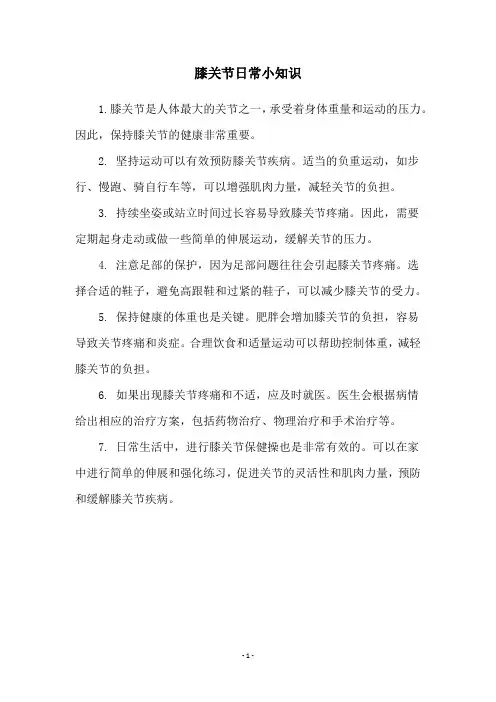 膝关节日常小知识

1.膝关节是人体最大的关节之一，承受着身体重量和运动的压力。因此，保持膝关节的健康非常重要。

2. 坚持运动可以有效预防膝关节疾病。适当的负重运动，如步行、慢跑、骑自行车等，可以增强肌肉力量，减轻关节的负担。

3. 持续坐姿或站立时间过长容易导致膝关节疼痛。因此，需要定期起身走动或做一些简单的伸展运动，缓解关节的压力。

4. 注意足部的保护，因为足部问题往往会引起膝关节疼痛。选择合适的鞋子，避免高跟鞋和过紧的鞋子，可以减少膝关节的受力。

5. 保持健康的体重也是关键。肥胖会增加膝关节的负担，容易导致关节疼痛和炎症。合理饮食和适量运动可以帮助控制体重，减轻膝关节的负担。

6. 如果出现膝关节疼痛和不适，应及时就医。医生会根据病情给出相应的治疗方案，包括药物治疗、物理治疗和手术治疗等。

7. 日常生活中，进行膝关节保健操也是非常有效的。可以在家中进行简单的伸展和强化练习，促进关节的灵活性和肌肉力量，预防和缓解膝关节疾病。

- 1 -